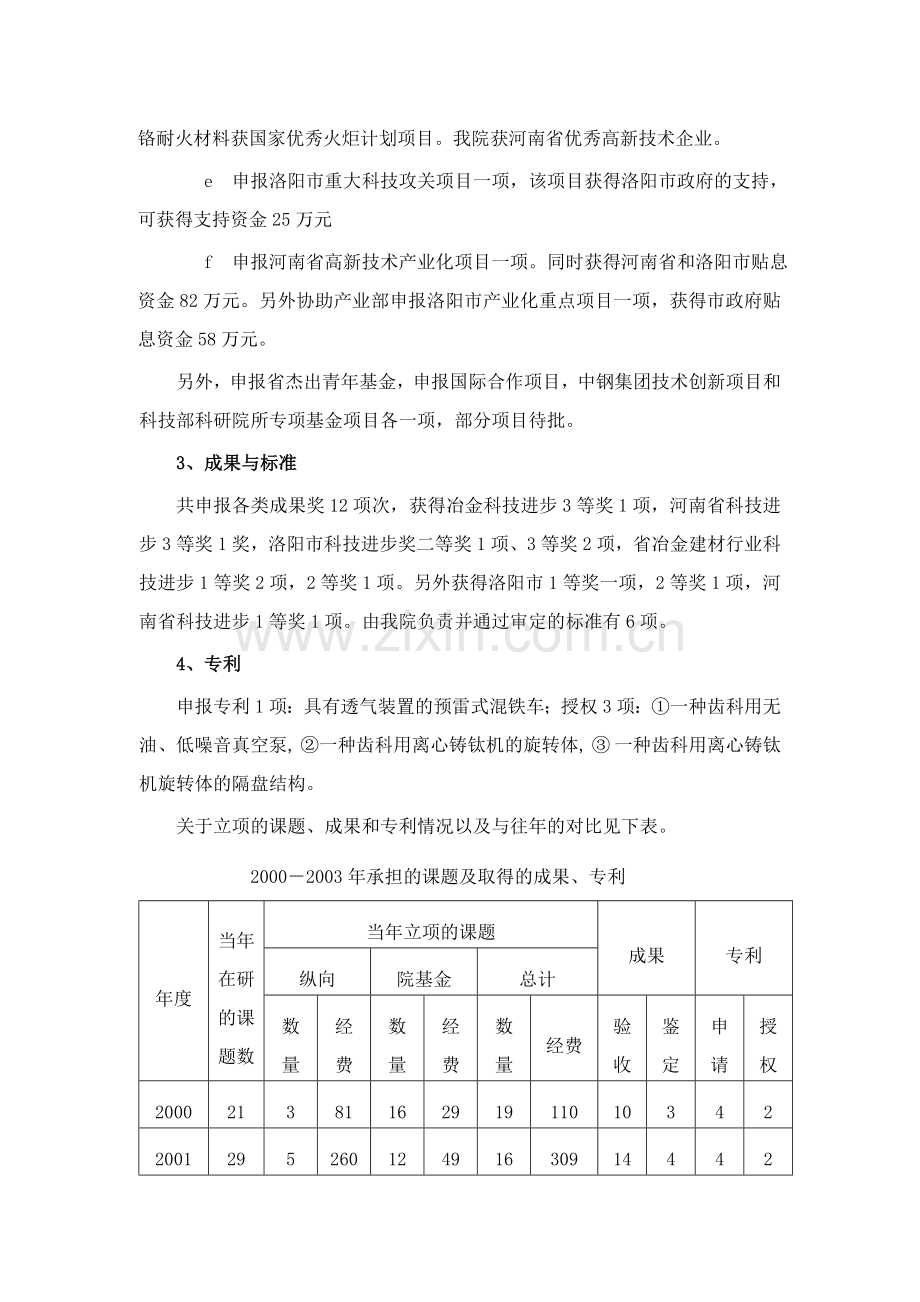 铬耐火材料获国家优秀火炬计划项目。我院获河南省优秀高新技术企业。

e 申报洛阳市重大科技攻关项目一项，该项目获得洛阳市政府的支持，可获得支持资金25万元

f 申报河南省高新技术产业化项目一项。同时获得河南省和洛阳市贴息资金82万元。另外协助产业部申报洛阳市产业化重点项目一项，获得市政府贴息资金58万元。

另外，申报省杰出青年基金，申报国际合作项目，中钢集团技术创新项目和科技部科研院所专项基金项目各一项，部分项目待批。

3、成果与标准

共申报各类成果奖12项次，获得冶金科技进步3等奖1项，河南省科技进步3等奖1奖，洛阳市科技进步奖二等奖1项、3等奖2项，省冶金建材行业科技进步1等奖2项，2等奖1项。另外获得洛阳市1等奖一项，2等奖1项，河南省科技进步1等奖1项。由我院负责并通过审定的标准有6项。

4、专利

申报专利1项：具有透气装置的预雷式混铁车；授权3项：①一种齿科用无油、低噪音真空泵，②一种齿科用离心铸钛机的旋转体，③一种齿科用离心铸钛机旋转体的隔盘结构。

关于立项的课题、成果和专利情况以及与往年的对比见下表。

2000－2003年承担的课题及取得的成果、专利

| 年度 | 当年在研的课题数 | 当年立项的课题 |  |  |  |  |  | 成果 |  | 专利 |  |
|---|---|---|---|---|---|---|---|---|---|---|---|
|  |  | 纵向 |  | 院基金 |  | 总计 |  |  |  |  |  |
|  |  | 数量 | 经费 | 数量 | 经费 | 数量 | 经费 | 验收 | 鉴定 | 申请 | 授权 |
| 2000 | 21 | 3 | 81 | 16 | 29 | 19 | 110 | 10 | 3 | 4 | 2 |
| 2001 | 29 | 5 | 260 | 12 | 49 | 16 | 309 | 14 | 4 | 4 | 2 |

www.zixin.com.cn